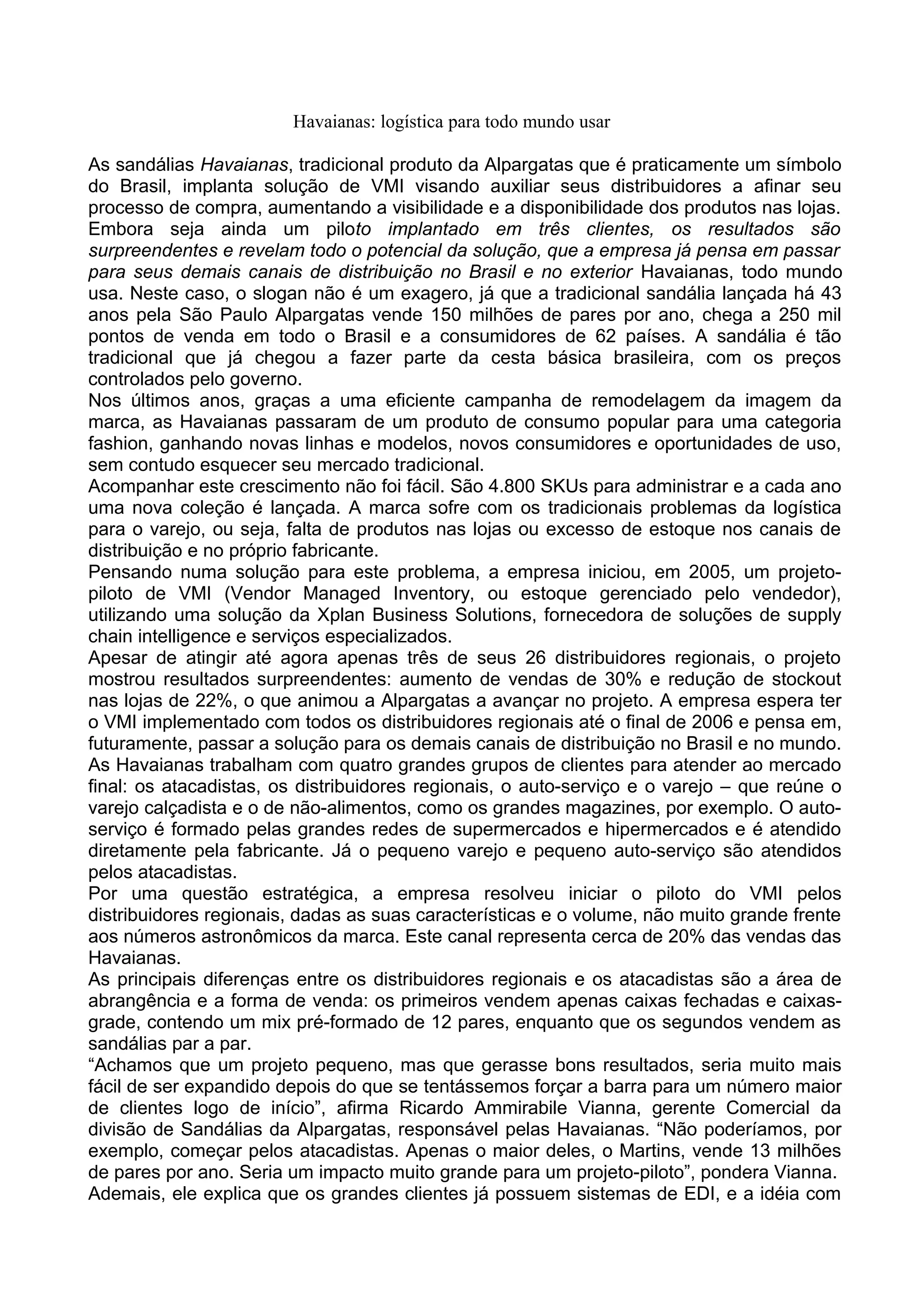 Havaianas: logística para todo mundo usar

As sandálias Havaianas, tradicional produto da Alpargatas que é praticamente um símbolo do Brasil, implanta solução de VMI visando auxiliar seus distribuidores a afinar seu processo de compra, aumentando a visibilidade e a disponibilidade dos produtos nas lojas. Embora seja ainda um piloto implantado em três clientes, os resultados são surpreendentes e revelam todo o potencial da solução, que a empresa já pensa em passar para seus demais canais de distribuição no Brasil e no exterior Havaianas, todo mundo usa. Neste caso, o slogan não é um exagero, já que a tradicional sandália lançada há 43 anos pela São Paulo Alpargatas vende 150 milhões de pares por ano, chega a 250 mil pontos de venda em todo o Brasil e a consumidores de 62 países. A sandália é tão tradicional que já chegou a fazer parte da cesta básica brasileira, com os preços controlados pelo governo.
Nos últimos anos, graças a uma eficiente campanha de remodelagem da imagem da marca, as Havaianas passaram de um produto de consumo popular para uma categoria fashion, ganhando novas linhas e modelos, novos consumidores e oportunidades de uso, sem contudo esquecer seu mercado tradicional.
Acompanhar este crescimento não foi fácil. São 4.800 SKUs para administrar e a cada ano uma nova coleção é lançada. A marca sofre com os tradicionais problemas da logística para o varejo, ou seja, falta de produtos nas lojas ou excesso de estoque nos canais de distribuição e no próprio fabricante.
Pensando numa solução para este problema, a empresa iniciou, em 2005, um projeto-piloto de VMI (Vendor Managed Inventory, ou estoque gerenciado pelo vendedor), utilizando uma solução da Xplan Business Solutions, fornecedora de soluções de supply chain intelligence e serviços especializados.
Apesar de atingir até agora apenas três de seus 26 distribuidores regionais, o projeto mostrou resultados surpreendentes: aumento de vendas de 30% e redução de stockout nas lojas de 22%, o que animou a Alpargatas a avançar no projeto. A empresa espera ter o VMI implementado com todos os distribuidores regionais até o final de 2006 e pensa em, futuramente, passar a solução para os demais canais de distribuição no Brasil e no mundo.
As Havaianas trabalham com quatro grandes grupos de clientes para atender ao mercado final: os atacadistas, os distribuidores regionais, o auto-serviço e o varejo – que reúne o varejo calçadista e o de não-alimentos, como os grandes magazines, por exemplo. O auto-serviço é formado pelas grandes redes de supermercados e hipermercados e é atendido diretamente pela fabricante. Já o pequeno varejo e pequeno auto-serviço são atendidos pelos atacadistas.
Por uma questão estratégica, a empresa resolveu iniciar o piloto do VMI pelos distribuidores regionais, dadas as suas características e o volume, não muito grande frente aos números astronômicos da marca. Este canal representa cerca de 20% das vendas das Havaianas.
As principais diferenças entre os distribuidores regionais e os atacadistas são a área de abrangência e a forma de venda: os primeiros vendem apenas caixas fechadas e caixas-grade, contendo um mix pré-formado de 12 pares, enquanto que os segundos vendem as sandálias par a par.
“Achamos que um projeto pequeno, mas que gerasse bons resultados, seria muito mais fácil de ser expandido depois do que se tentássemos forçar a barra para um número maior de clientes logo de início”, afirma Ricardo Ammirabile Vianna, gerente Comercial da divisão de Sandálias da Alpargatas, responsável pelas Havaianas. “Não poderíamos, por exemplo, começar pelos atacadistas. Apenas o maior deles, o Martins, vende 13 milhões de pares por ano. Seria um impacto muito grande para um projeto-piloto”, pondera Vianna.
Ademais, ele explica que os grandes clientes já possuem sistemas de EDI, e a idéia com